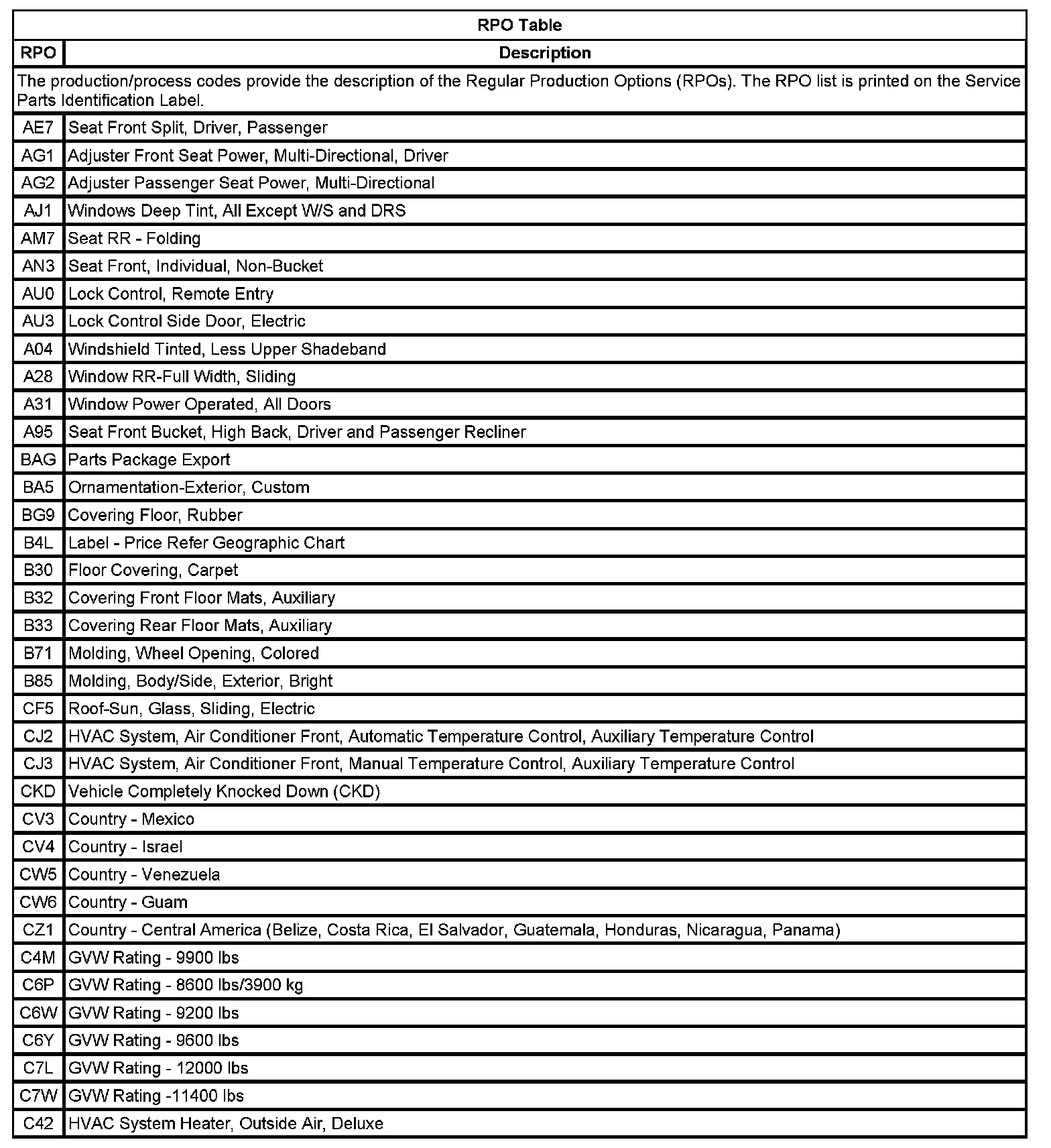 RPO Table

| RPO | Description |
|---|---|
| The production/process codes provide the description of the Regular Production Options (RPOs). The RPO list is printed on the Service Parts Identification Label. | |
| AE7 | Seat Front Split, Driver, Passenger |
| AG1 | Adjuster Front Seat Power, Multi-Directional, Driver |
| AG2 | Adjuster Passenger Seat Power, Multi-Directional |
| AJ1 | Windows Deep Tint, All Except W/S and DRS |
| AM7 | Seat RR - Folding |
| AN3 | Seat Front, Individual, Non-Bucket |
| AU0 | Lock Control, Remote Entry |
| AU3 | Lock Control Side Door, Electric |
| A04 | Windshield Tinted, Less Upper Shadeband |
| A28 | Window RR-Full Width, Sliding |
| A31 | Window Power Operated, All Doors |
| A95 | Seat Front Bucket, High Back, Driver and Passenger Recliner |
| BAG | Parts Package Export |
| BA5 | Ornamentation-Exterior, Custom |
| BG9 | Covering Floor, Rubber |
| B4L | Label - Price Refer Geographic Chart |
| B30 | Floor Covering, Carpet |
| B32 | Covering Front Floor Mats, Auxiliary |
| B33 | Covering Rear Floor Mats, Auxiliary |
| B71 | Molding, Wheel Opening, Colored |
| B85 | Molding, Body/Side, Exterior, Bright |
| CF5 | Roof-Sun, Glass, Sliding, Electric |
| CJ2 | HVAC System, Air Conditioner Front, Automatic Temperature Control, Auxiliary Temperature Control |
| CJ3 | HVAC System, Air Conditioner Front, Manual Temperature Control, Auxiliary Temperature Control |
| CKD | Vehicle Completely Knocked Down (CKD) |
| CV3 | Country - Mexico |
| CV4 | Country - Israel |
| CW5 | Country - Venezuela |
| CW6 | Country - Guam |
| CZ1 | Country - Central America (Belize, Costa Rica, El Salvador, Guatemala, Honduras, Nicaragua, Panama) |
| C4M | GVW Rating - 9900 lbs |
| C6P | GVW Rating - 8600 lbs/3900 kg |
| C6W | GVW Rating - 9200 lbs |
| C6Y | GVW Rating - 9600 lbs |
| C7L | GVW Rating - 12000 lbs |
| C7W | GVW Rating -11400 lbs |
| C42 | HVAC System Heater, Outside Air, Deluxe |